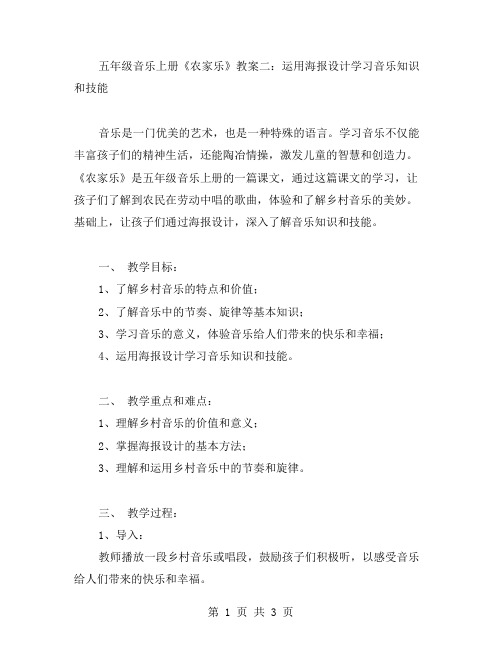 五年级音乐上册《农家乐》教案二：运用海报设计学习音乐知识和技能

音乐是一门优美的艺术，也是一种特殊的语言。学习音乐不仅能丰富孩子们的精神生活，还能陶冶情操，激发儿童的智慧和创造力。《农家乐》是五年级音乐上册的一篇课文，通过这篇课文的学习，让孩子们了解到农民在劳动中唱的歌曲，体验和了解乡村音乐的美妙。基础上，让孩子们通过海报设计，深入了解音乐知识和技能。

一、 教学目标：

1、了解乡村音乐的特点和价值；

2、了解音乐中的节奏、旋律等基本知识；

3、学习音乐的意义，体验音乐给人们带来的快乐和幸福；

4、运用海报设计学习音乐知识和技能。

二、 教学重点和难点：

1、理解乡村音乐的价值和意义；

2、掌握海报设计的基本方法；

3、理解和运用乡村音乐中的节奏和旋律。

三、 教学过程：

1、导入：

教师播放一段乡村音乐或唱段，鼓励孩子们积极听，以感受音乐给人们带来的快乐和幸福。

第 1 页 共 3 页